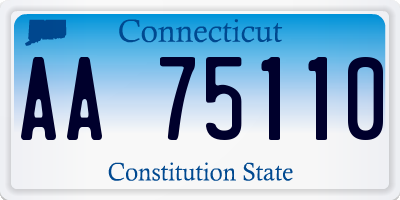 Connecticut

AA 75110

Constitution State